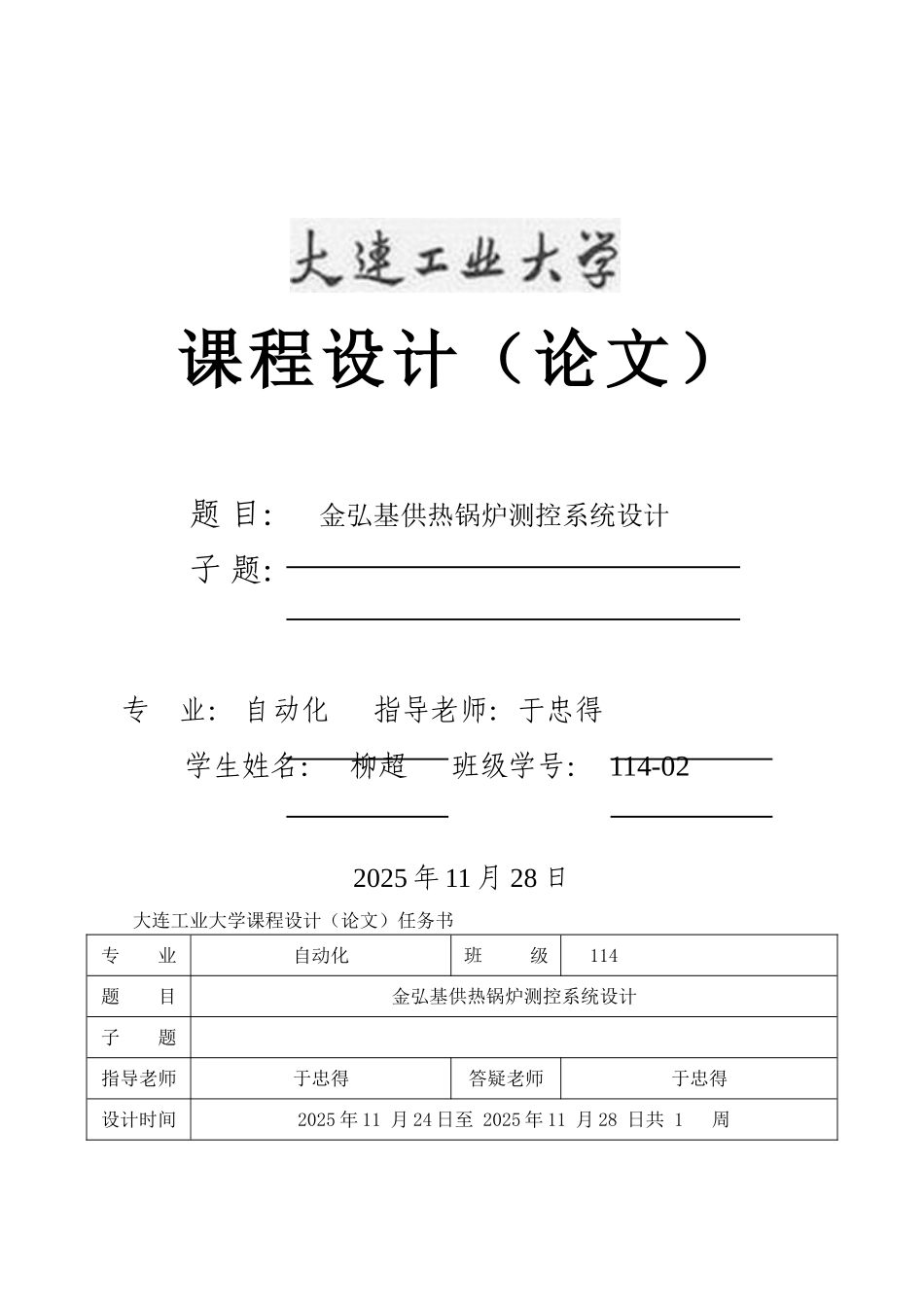 大连工业大学

课程设计（论文）

题 目: 金弘基供热锅炉测控系统设计

子 题:

专 业: 自动化 指导老师: 于忠得

学生姓名: 柳超 班级学号: 114-02

2025 年 11 月 28 日

大连工业大学课程设计（论文）任务书

| 专 业 | 自动化 | 班 级 | 114 |
|---|---|---|---|
| 题 目 | 金弘基供热锅炉测控系统设计 | | |
| 子 题 | | | |
| 指导老师 | 于忠得 | 答疑老师 | 于忠得 |
| 设计时间 | 2025 年 11 月 24 日至 2025 年 11 月 28 日共 1 周 | | |